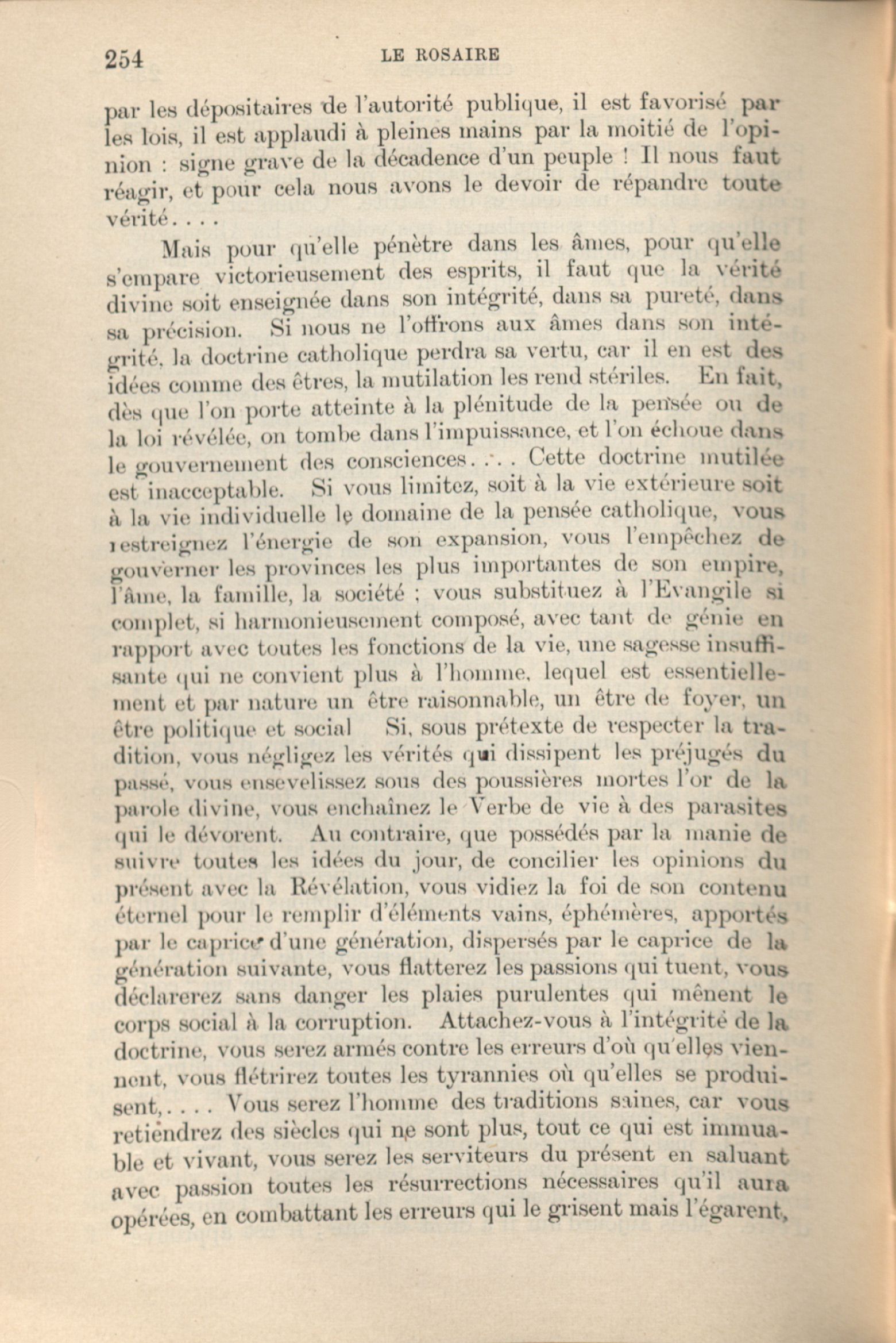 254 LE ROSAIRE

par les dépositaires de l'autorité publique, il est favorisé par les lois, il est applaudi à pleines mains par la moitié de l'opinion : signe grave de la décadence d'un peuple ! Il nous faut réagir, et pour cela nous avons le devoir de répandre toute vérité. . . .

Mais pour qu'elle pénètre dans les âmes, pour qu'elle s'empare victorieusement des esprits, il faut que la vérité divine soit enseignée dans son intégrité, dans sa pureté, dans sa précision. Si nous ne l'offrons aux âmes dans son intégrité, la doctrine catholique perdra sa vertu, car il en est des idées comme des êtres, la mutilation les rend stériles. En fait, dès que l'on porte atteinte à la plénitude de la pensée ou de la loi révélée, on tombe dans l'impuissance, et l'on échoue dans le gouvernement des consciences. . . . Cette doctrine mutilée est inacceptable. Si vous limitez, soit à la vie extérieure soit à la vie individuelle le domaine de la pensée catholique, vous restreignez l'énergie de son expansion, vous l'empêchez de gouverner les provinces les plus importantes de son empire, l'âme, la famille, la société ; vous substituez à l'Evangile si complet, si harmonieusement composé, avec tant de génie en rapport avec toutes les fonctions de la vie, une sagesse insuffisante qui ne convient plus à l'homme, lequel est essentiellement et par nature un être raisonnable, un être de foyer, un être politique et social Si, sous prétexte de respecter la tradition, vous négligez les vérités qui dissipent les préjugés du passé, vous ensevelissez sous des poussières mortes l'or de la parole divine, vous enchaînez le Verbe de vie à des parasites qui le dévorent. Au contraire, que possédés par la manie de suivre toutes les idées du jour, de concilier les opinions du présent avec la Révélation, vous vidiez la foi de son contenu éternel pour le remplir d'éléments vains, éphémères, apportés par le caprice d'une génération, dispersés par le caprice de la génération suivante, vous flatterez les passions qui tuent, vous déclarerez sans danger les plaies purulentes qui mênent le corps social à la corruption. Attachez-vous à l'intégrité de la doctrine, vous serez armés contre les erreurs d'où qu'elles viennent, vous flétrirez toutes les tyrannies où qu'elles se produisent,. . . . Vous serez l'homme des traditions saines, car vous retiendrez des siècles qui ne sont plus, tout ce qui est immuable et vivant, vous serez les serviteurs du présent en saluant avec passion toutes les résurrections nécessaires qu'il aura opérées, en combattant les erreurs qui le grisent mais l'égarent,